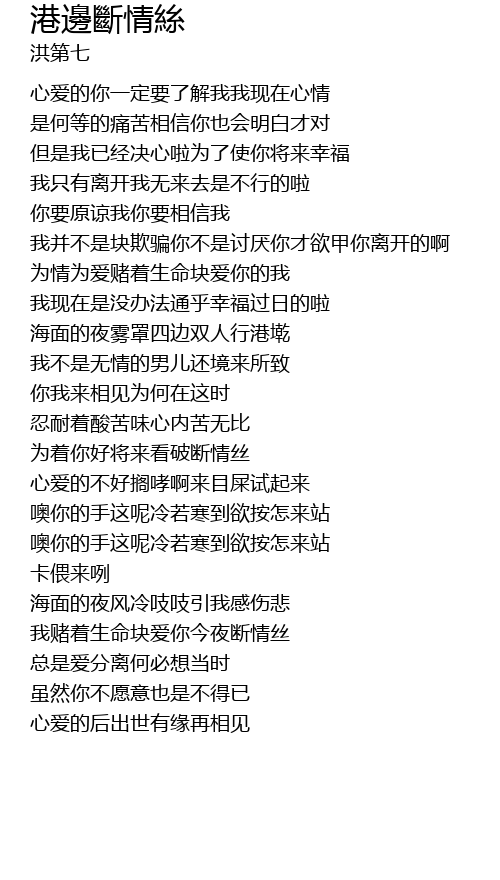 港邊斷情絲
洪第七

心爱的你一定要了解我我现在心情
是何等的痛苦相信你也会明白才对
但是我已经决心啦为了使你将来幸福
我只有离开我无来去是不行的啦
你要原谅我你要相信我
我并不是块欺骗你不是讨厌你才欲甲你离开的啊
为情为爱赌着生命块爱你的我
我现在是没办法通乎幸福过日的啦
海面的夜雾罩四边双人行港墘
我不是无情的男儿还境来所致
你我来相见为何在这时
忍耐着酸苦味心内苦无比
为着你好将来看破断情丝
心爱的不好搁哮啊来目屎试起来
噢你的手这呢冷若寒到欲按怎来站
噢你的手这呢冷若寒到欲按怎来站
卡偎来咧
海面的夜风冷吱吱引我感伤悲
我赌着生命块爱你今夜断情丝
总是爱分离何必想当时
虽然你不愿意也是不得已
心爱的后出世有缘再相见